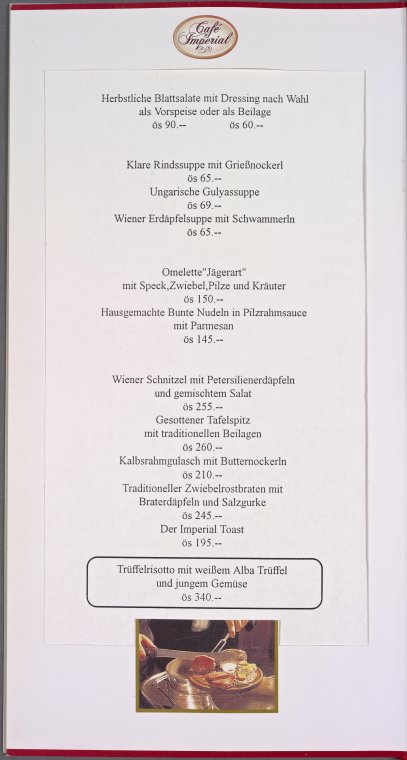 Café Imperial

Herbstliche Blattsalate mit Dressing nach Wahl
als Vorspeise oder als Beilage
ös 90.-- ös 60.--

Klare Rindssuppe mit Grießnockerl
ös 65.--
Ungarische Gulyassuppe
ös 69.--
Wiener Erdäpfelsuppe mit Schwammerln
ös 65.--

Omelette"Jägerart"
mit Speck,Zwiebel,Pilze und Kräuter
ös 150.--
Hausgemachte Bunte Nudeln in Pilzrahmsauce
mit Parmesan
ös 145.--

Wiener Schnitzel mit Petersilienerdäpfeln
und gemischtem Salat
ös 255.--
Gesottener Tafelspitz
mit traditionellen Beilagen
ös 260.--
Kalbsrahmgulasch mit Butternockerln
ös 210.--
Traditioneller Zwiebelrostbraten mit
Braterdäpfeln und Salzgurke
ös 245.--
Der Imperial Toast
ös 195.--

Trüffelrisotto mit weißem Alba Trüffel
und jungem Gemüse
ös 340.--